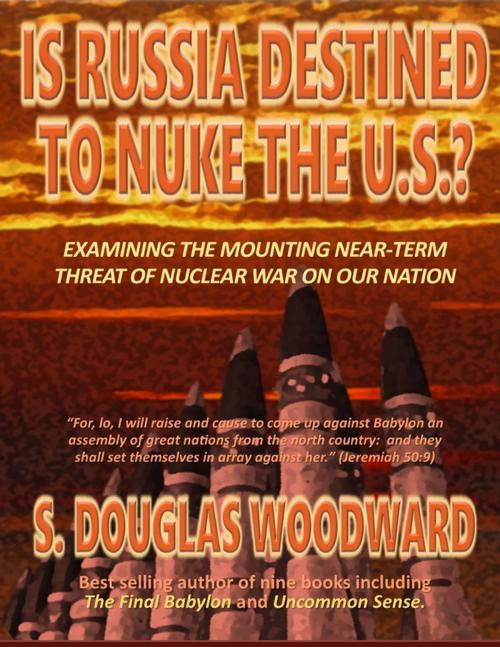 IS RUSSIA DESTINED TO NUKE THE U.S.?

EXAMINING THE MOUNTING NEAR-TERM THREAT OF NUCLEAR WAR ON OUR NATION

"For, lo, I will raise and cause to come up against Babylon an assembly of great nations from the north country: and they shall set themselves in array against her." (Jeremiah 50:9)

S. DOUGLAS WOODWARD

Best selling author of nine books including The Final Babylon and Uncommon Sense.